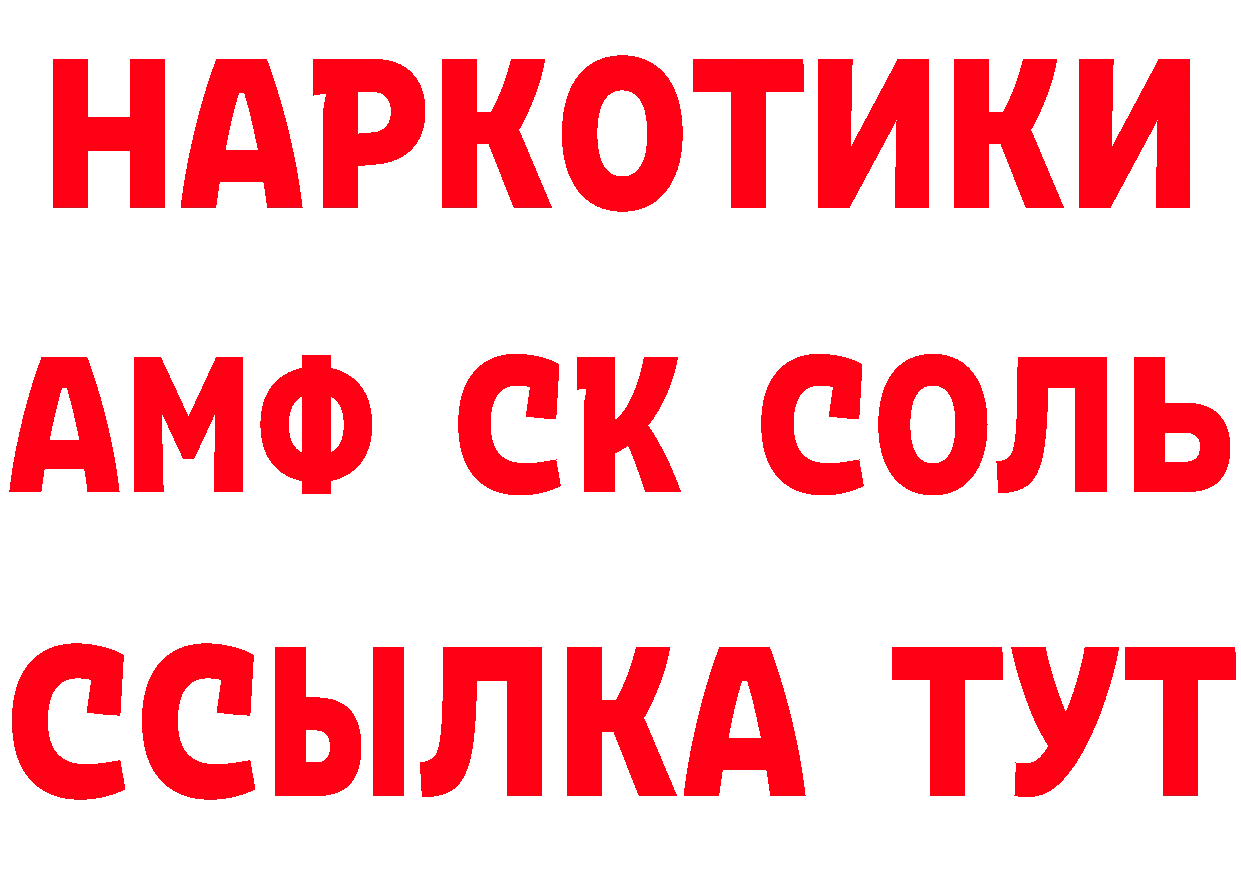 НАРКОТИКИ
АМФ СК СОЛЬ
ССЫЛКА ТУТ